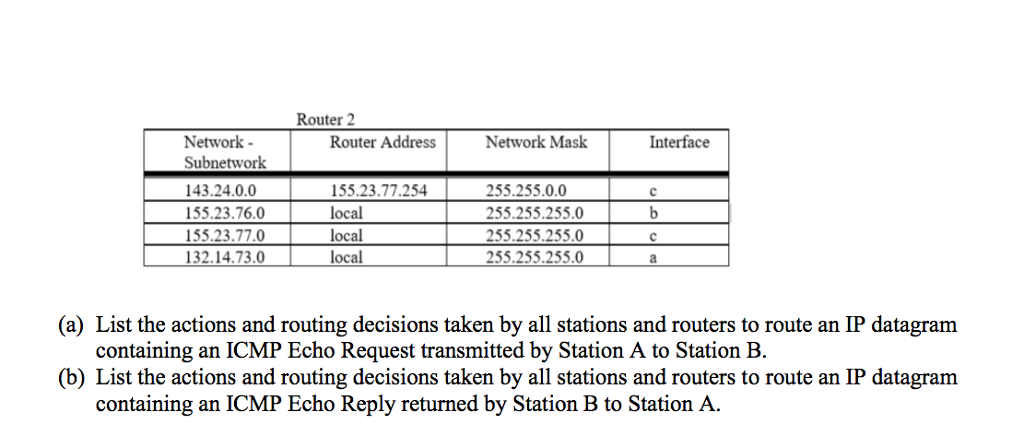 Router 2

| Network - Subnetwork | Router Address | Network Mask | Interface |
|---|---|---|---|
| 143.24.0.0 | 155.23.77.254 | 255.255.0.0 | c |
| 155.23.76.0 | local | 255.255.255.0 | b |
| 155.23.77.0 | local | 255.255.255.0 | c |
| 132.14.73.0 | local | 255.255.255.0 | a |

(a) List the actions and routing decisions taken by all stations and routers to route an IP datagram containing an ICMP Echo Request transmitted by Station A to Station B.

(b) List the actions and routing decisions taken by all stations and routers to route an IP datagram containing an ICMP Echo Reply returned by Station B to Station A.